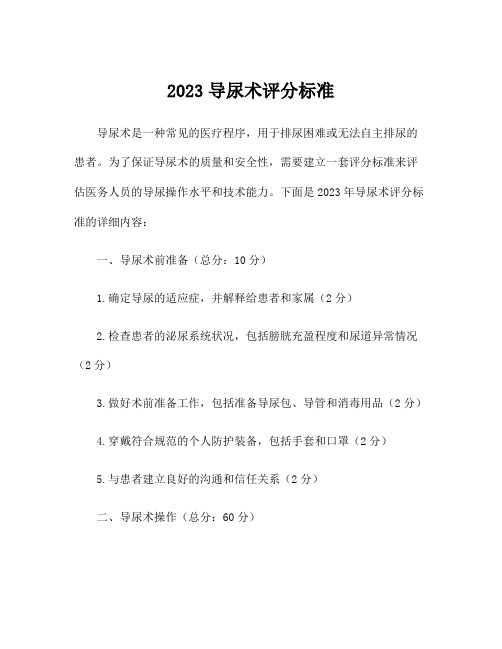 2023 导尿术评分标准

导尿术是一种常见的医疗程序，用于排尿困难或无法自主排尿的患者。为了保证导尿术的质量和安全性，需要建立一套评分标准来评估医务人员的导尿操作水平和技术能力。下面是2023年导尿术评分标准的详细内容：

一、导尿术前准备（总分：10分）

1.确定导尿的适应症，并解释给患者和家属（2分）

2.检查患者的泌尿系统状况，包括膀胱充盈程度和尿道异常情况（2分）

3.做好术前准备工作，包括准备导尿包、导管和消毒用品（2分）

4.穿戴符合规范的个人防护装备，包括手套和口罩（2分）

5.与患者建立良好的沟通和信任关系（2分）

二、导尿术操作（总分：60分）